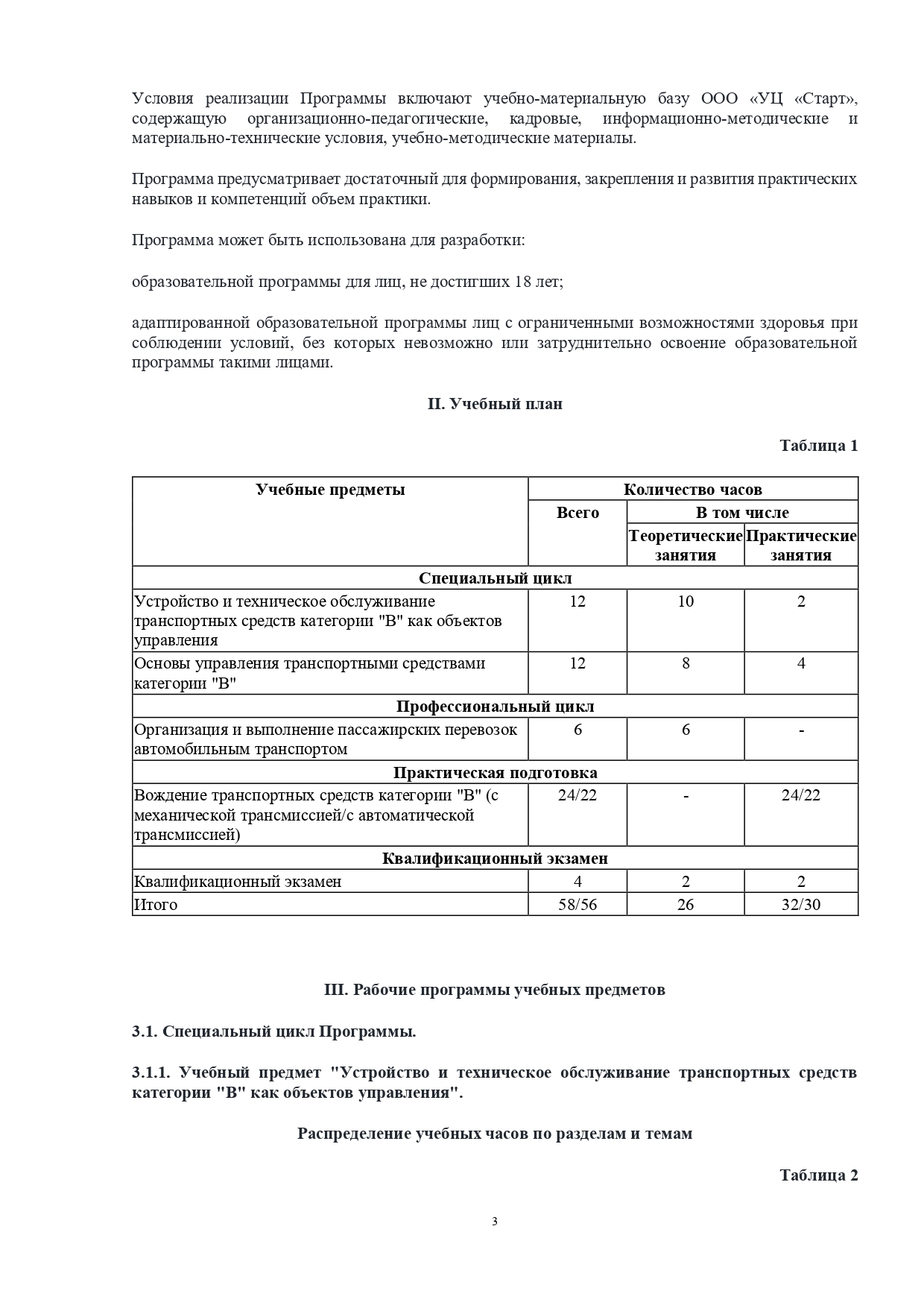 Условия реализации Программы включают учебно-материальную базу ООО «УЦ «Старт», содержащую организационно-педагогические, кадровые, информационно-методические и материально-технические условия, учебно-методические материалы.

Программа предусматривает достаточный для формирования, закрепления и развития практических навыков и компетенций объем практики.

Программа может быть использована для разработки:

образовательной программы для лиц, не достигших 18 лет;

адаптированной образовательной программы лиц с ограниченными возможностями здоровья при соблюдении условий, без которых невозможно или затруднительно освоение образовательной программы такими лицами.

II. Учебный план

Таблица 1

| Учебные предметы | Количество часов | | |
|---|---|---|---|
| | Всего | В том числе | |
| | | Теоретические занятия | Практические занятия |
| Специальный цикл | | | |
| Устройство и техническое обслуживание транспортных средств категории "B" как объектов управления | 12 | 10 | 2 |
| Основы управления транспортными средствами категории "B" | 12 | 8 | 4 |
| Профессиональный цикл | | | |
| Организация и выполнение пассажирских перевозок автомобильным транспортом | 6 | 6 | - |
| Практическая подготовка | | | |
| Вождение транспортных средств категории "B" (с механической трансмиссией/с автоматической трансмиссией) | 24/22 | - | 24/22 |
| Квалификационный экзамен | | | |
| Квалификационный экзамен | 4 | 2 | 2 |
| Итого | 58/56 | 26 | 32/30 |

III. Рабочие программы учебных предметов

3.1. Специальный цикл Программы.

3.1.1. Учебный предмет "Устройство и техническое обслуживание транспортных средств категории "B" как объектов управления".

Распределение учебных часов по разделам и темам

Таблица 2

3